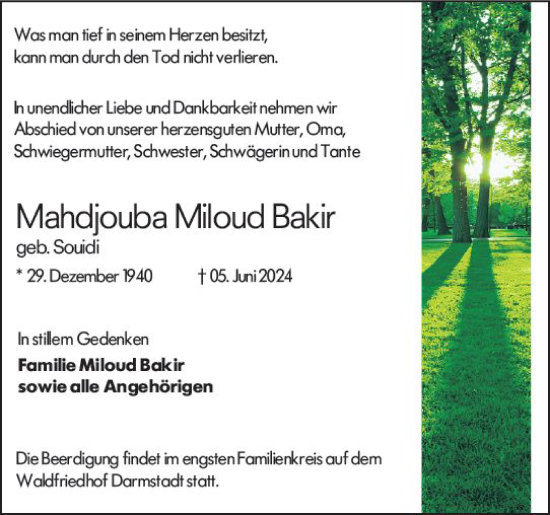 Was man tief in seinem Herzen besitzt, kann man durch den Tod nicht verlieren.

In unendlicher Liebe und Dankbarkeit nehmen wir Abschied von unserer herzensguten Mutter, Oma, Schwiegermutter, Schwester, Schwägerin und Tante

Mahdjouba Miloud Bakir
geb. Souidi

* 29. Dezember 1940 † 05. Juni 2024

In stillem Gedenken

Familie Miloud Bakir
sowie alle Angehörigen

Die Beerdigung findet im engsten Familienkreis auf dem Waldfriedhof Darmstadt statt.